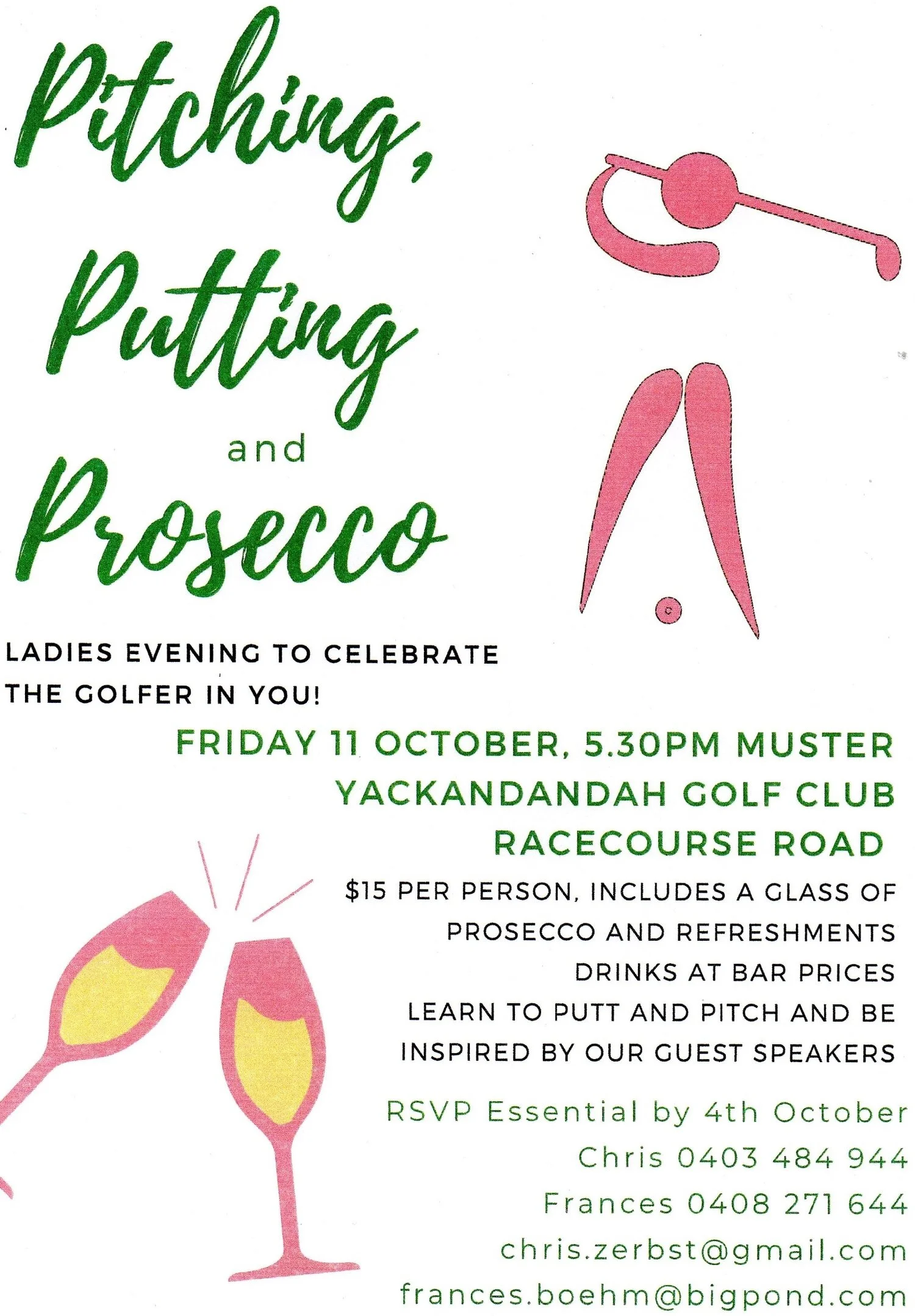 Pitching,
Putting
and
Prosecco

LADIES EVENING TO CELEBRATE THE GOLFER IN YOU!

FRIDAY 11 OCTOBER, 5.30PM MUSTER
YACKANDANDAH GOLF CLUB
RACECOURSE ROAD

$15 PER PERSON, INCLUDES A GLASS OF PROSECCO AND REFRESHMENTS
DRINKS AT BAR PRICES
LEARN TO PUTT AND PITCH AND BE INSPIRED BY OUR GUEST SPEAKERS

RSVP Essential by 4th October
Chris 0403 484 944
Frances 0408 271 644
chris.zerbst@gmail.com
frances.boehm@bigpond.com